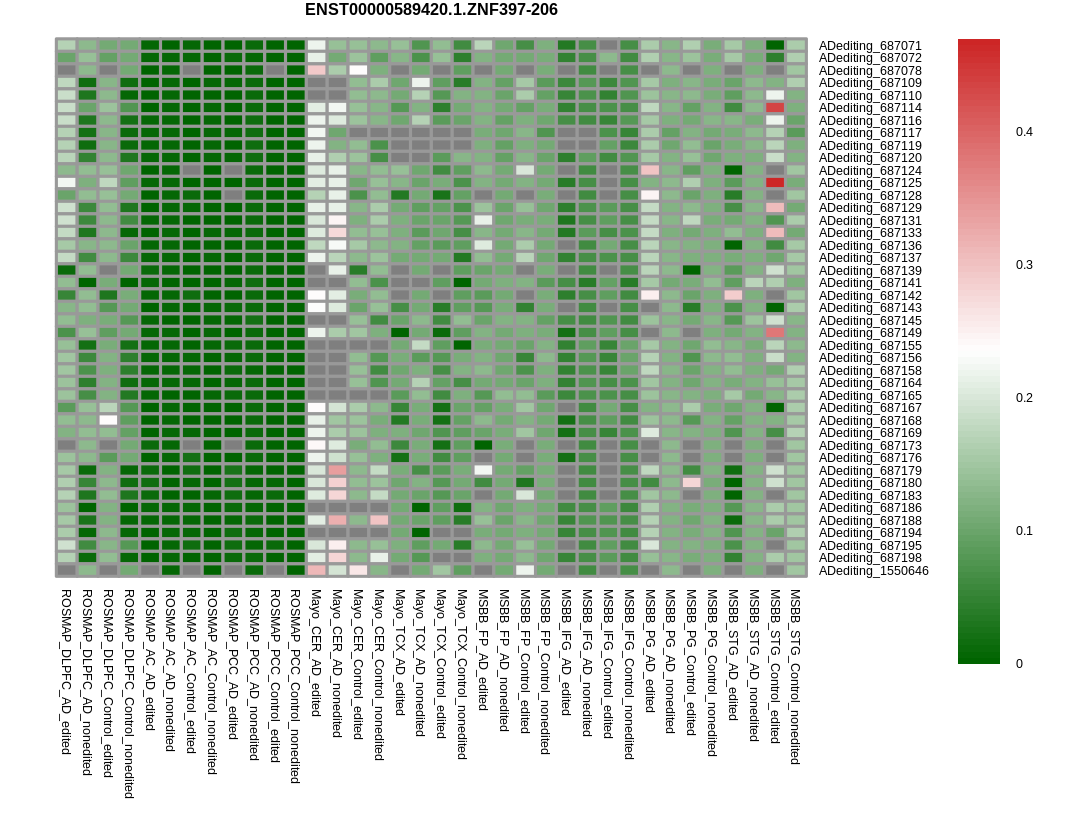 ENST00000589420.1.ZNF397-206

ADediting_687071
ADediting_687072
ADediting_687078
ADediting_687109
ADediting_687110
ADediting_687114
ADediting_687116
ADediting_687117
ADediting_687119
ADediting_687120
ADediting_687124
ADediting_687125
ADediting_687128
ADediting_687129
ADediting_687131
ADediting_687133
ADediting_687136
ADediting_687137
ADediting_687139
ADediting_687141
ADediting_687142
ADediting_687143
ADediting_687145
ADediting_687149
ADediting_687155
ADediting_687156
ADediting_687158
ADediting_687164
ADediting_687165
ADediting_687167
ADediting_687168
ADediting_687169
ADediting_687173
ADediting_687176
ADediting_687179
ADediting_687180
ADediting_687183
ADediting_687186
ADediting_687188
ADediting_687194
ADediting_687195
ADediting_687198
ADediting_1550646

0.4
0.3
0.2
0.1
0

ROSMAP_DLPFC_AD_edited
ROSMAP_DLPFC_AD_nonedited
ROSMAP_DLPFC_Control_edited
ROSMAP_DLPFC_Control_nonedited
ROSMAP_AC_AD_edited
ROSMAP_AC_AD_nonedited
ROSMAP_AC_Control_edited
ROSMAP_AC_Control_nonedited
ROSMAP_PCC_AD_edited
ROSMAP_PCC_AD_nonedited
ROSMAP_PCC_Control_edited
ROSMAP_PCC_Control_nonedited
Mayo_CER_AD_edited
Mayo_CER_AD_nonedited
Mayo_CER_Control_edited
Mayo_CER_Control_nonedited
Mayo_TCX_AD_edited
Mayo_TCX_AD_nonedited
Mayo_TCX_Control_edited
Mayo_TCX_Control_nonedited
MSBB_FP_AD_edited
MSBB_FP_AD_nonedited
MSBB_FP_Control_edited
MSBB_FP_Control_nonedited
MSBB_IFG_AD_edited
MSBB_IFG_AD_nonedited
MSBB_IFG_Control_edited
MSBB_IFG_Control_nonedited
MSBB_PG_AD_edited
MSBB_PG_AD_nonedited
MSBB_PG_Control_edited
MSBB_PG_Control_nonedited
MSBB_STG_AD_edited
MSBB_STG_AD_nonedited
MSBB_STG_Control_edited
MSBB_STG_Control_nonedited